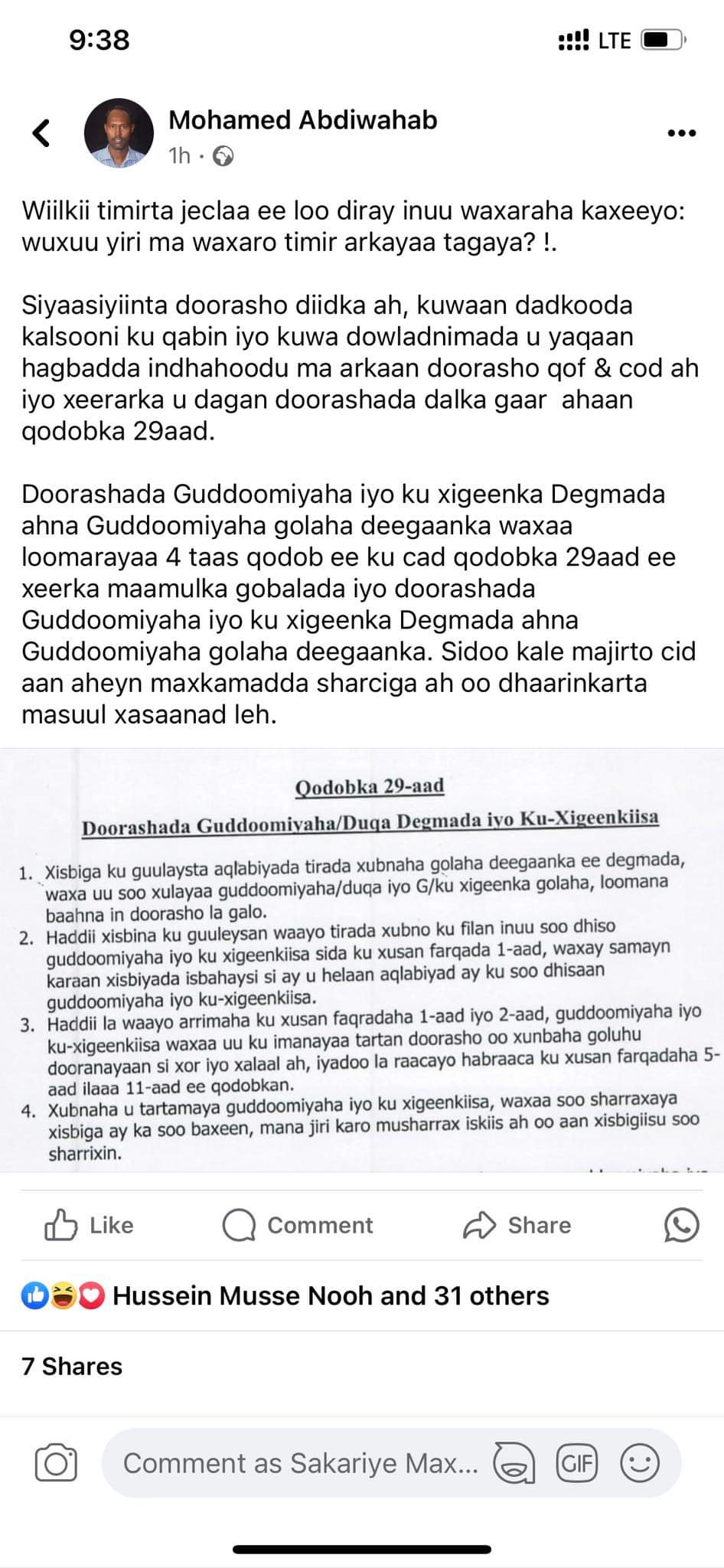 9:38

LTE

Mohamed Abdiwahab
1h ·

Wiilkii timirta jeclaa ee loo diray inuu waxaraha kaxeeyo: wuxuu yiri ma waxaro timir arkayaa tagaya? !.

Siyaasiyiinta doorasho diidka ah, kuwaan dadkooda kalsooni ku qabin iyo kuwa dowladnimada u yaqaan hagbadda indhahoodu ma arkaan doorasho qof & cod ah iyo xeerarka u dagan doorashada dalka gaar ahaan qodobka 29aad.

Doorashada Guddoomiyaha iyo ku xigeenka Degmada ahna Guddoomiyaha golaha deegaanka waxaa loomarayaa 4 taas qodob ee ku cad qodobka 29aad ee xeerka maamulka gobalada iyo doorashada Guddoomiyaha iyo ku xigeenka Degmada ahna Guddoomiyaha golaha deegaanka. Sidoo kale majirto cid aan aheyn maxkamadda sharciga ah oo dhaarinkarta masuul xasaanad leh.

Qodobka 29-aad

Doorashada Guddoomiyaha/Duqa Degmada iyo Ku-Xigeenkiisa

1. Xisbiga ku guulaysta aqlabiyada tirada xubnaha golaha deegaanka ee degmada, waxa uu soo xulayaa guddoomiyaha/duqa iyo G/ku xigeenka golaha, loomana baahna in doorasho la galo.
2. Haddii xisbina ku guuleysan waayo tirada xubno ku filan inuu soo dhiso guddoomiyaha iyo ku xigeenkiisa sida ku xusan farqada 1-aad, waxay samayn karaan xisbiyada isbahaysi si ay u helaan aqlabiyad ay ku soo dhisaan guddoomiyaha iyo ku-xigeenkiisa.
3. Haddii la waayo arrimaha ku xusan faqradaha 1-aad iyo 2-aad, guddoomiyaha iyo ku-xigeenkiisa waxaa uu ku imanayaa tartan doorasho oo xunbaha goluhu dooranayaan si xor iyo xalaal ah, iyadoo la raacayo habraaca ku xusan farqadaha 5-aad ilaaa 11-aad ee qodobkan.
4. Xubnaha u tartamaya guddoomiyaha iyo ku xigeenkiisa, waxaa soo sharraxaya xisbiga ay ka soo baxeen, mana jiri karo musharrax iskiis ah oo aan xisbigiisu soo sharrixin.

Like Comment Share

Hussein Musse Nooh and 31 others

7 Shares

Comment as Sakariye Max...
GIF